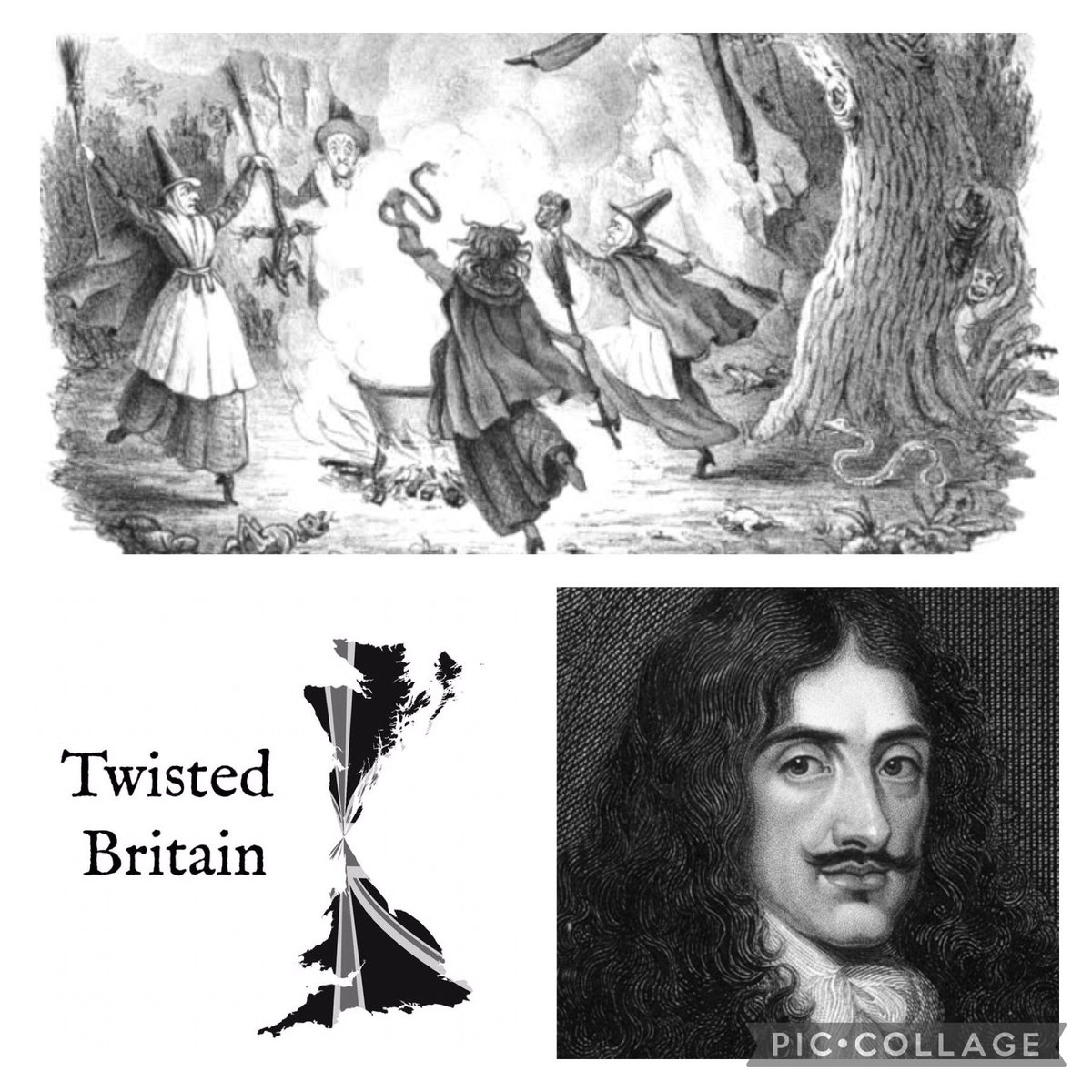 Twisted Britain

PIC•COLLAGE